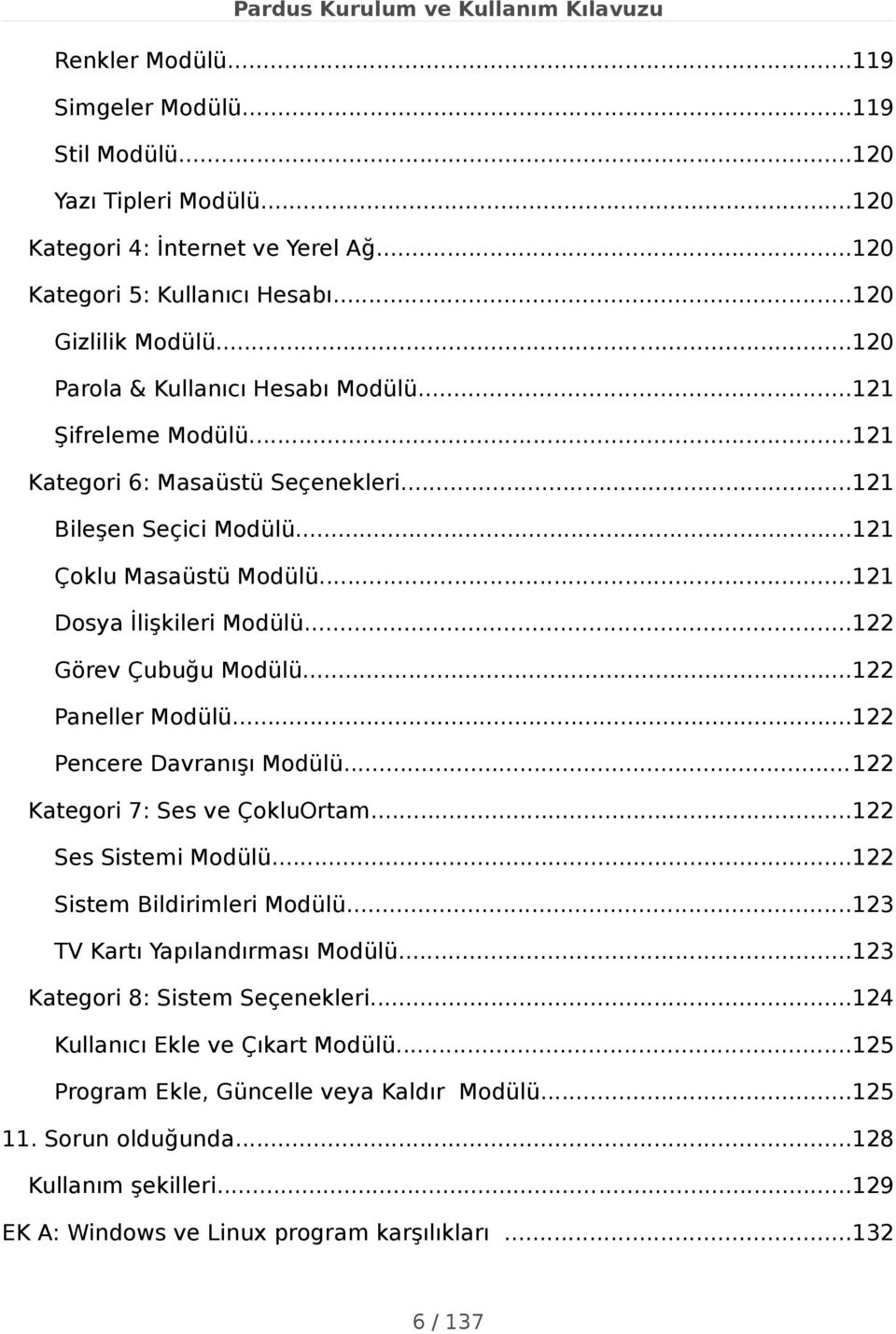 Pardus Kurulum ve Kullanım Kılavuzu

Renkler Modülü...119

Simgeler Modülü...119

Stil Modülü...120

Yazı Tipleri Modülü...120

Kategori 4: İnternet ve Yerel Ağ...120

Kategori 5: Kullanıcı Hesabı...120

Gizlilik Modülü...120

Parola & Kullanıcı Hesabı Modülü...121

Şifreleme Modülü...121

Kategori 6: Masaüstü Seçenekleri...121

Bileşen Seçici Modülü...121

Çoklu Masaüstü Modülü...121

Dosya İlişkileri Modülü...122

Görev Çubuğu Modülü...122

Paneller Modülü...122

Pencere Davranışı Modülü...122

Kategori 7: Ses ve ÇokluOrtam...122

Ses Sistemi Modülü...122

Sistem Bildirimleri Modülü...123

TV Kartı Yapılandırması Modülü...123

Kategori 8: Sistem Seçenekleri...124

Kullanıcı Ekle ve Çıkart Modülü...125

Program Ekle, Güncelle veya Kaldır Modülü...125

11. Sorun olduğunda...128

Kullanım şekilleri...129

EK A: Windows ve Linux program karşılıkları ...132

6 / 137